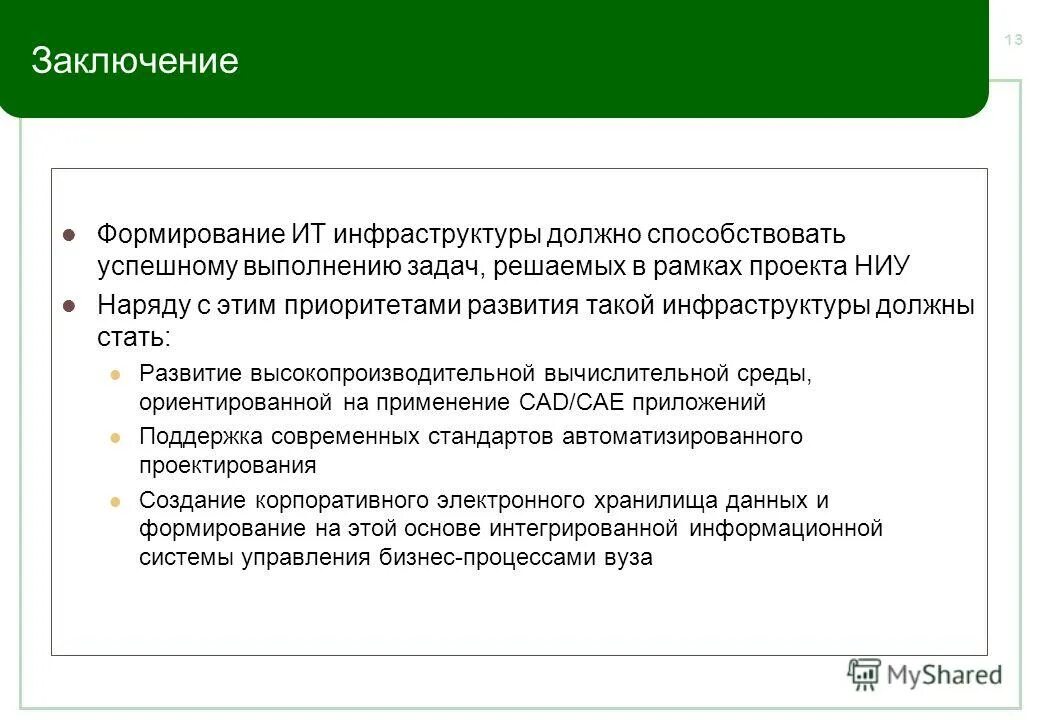 Заключение

13

Формирование ИТ инфраструктуры должно способствовать успешному выполнению задач, решаемых в рамках проекта НИУ

Наряду с этим приоритетами развития такой инфраструктуры должны стать:

Развитие высокопроизводительной вычислительной среды, ориентированной на применение CAD/CAE приложений

Поддержка современных стандартов автоматизированного проектирования

Создание корпоративного электронного хранилища данных и формирование на этой основе интегрированной информационной системы управления бизнес-процессами вуза

MyShared